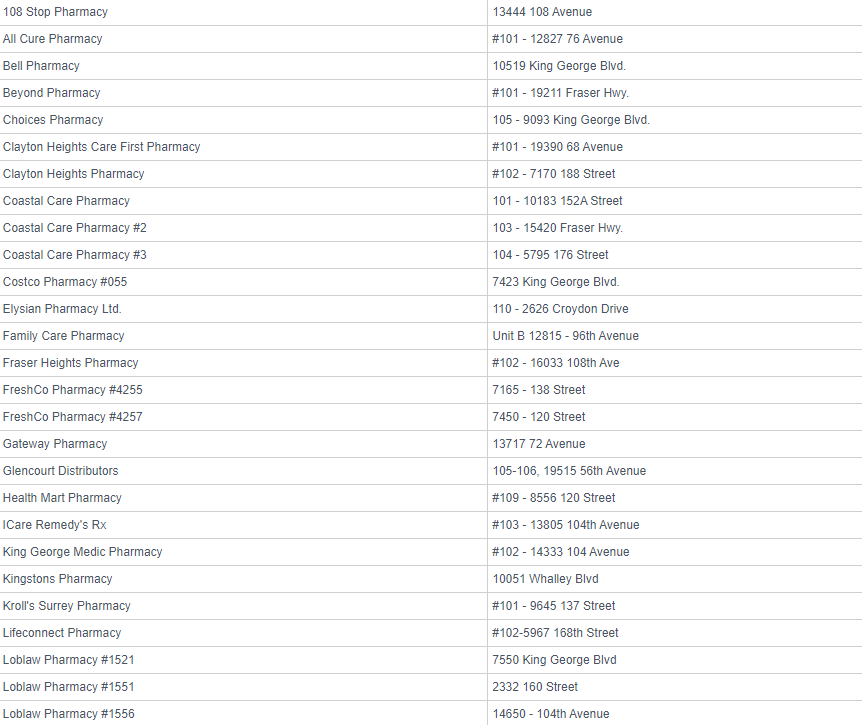 | | |
|---|---|
| 108 Stop Pharmacy | 13444 108 Avenue |
| All Cure Pharmacy | #101 - 12827 76 Avenue |
| Bell Pharmacy | 10519 King George Blvd. |
| Beyond Pharmacy | #101 - 19211 Fraser Hwy. |
| Choices Pharmacy | 105 - 9093 King George Blvd. |
| Clayton Heights Care First Pharmacy | #101 - 19390 68 Avenue |
| Clayton Heights Pharmacy | #102 - 7170 188 Street |
| Coastal Care Pharmacy | 101 - 10183 152A Street |
| Coastal Care Pharmacy #2 | 103 - 15420 Fraser Hwy. |
| Coastal Care Pharmacy #3 | 104 - 5795 176 Street |
| Costco Pharmacy #055 | 7423 King George Blvd. |
| Elysian Pharmacy Ltd. | 110 - 2626 Croydon Drive |
| Family Care Pharmacy | Unit B 12815 - 96th Avenue |
| Fraser Heights Pharmacy | #102 - 16033 108th Ave |
| FreshCo Pharmacy #4255 | 7165 - 138 Street |
| FreshCo Pharmacy #4257 | 7450 - 120 Street |
| Gateway Pharmacy | 13717 72 Avenue |
| Glencourt Distributors | 105-106, 19515 56th Avenue |
| Health Mart Pharmacy | #109 - 8556 120 Street |
| ICare Remedy's Rx | #103 - 13805 104th Avenue |
| King George Medic Pharmacy | #102 - 14333 104 Avenue |
| Kingstons Pharmacy | 10051 Whalley Blvd |
| Kroll's Surrey Pharmacy | #101 - 9645 137 Street |
| Lifeconnect Pharmacy | #102-5967 168th Street |
| Loblaw Pharmacy #1521 | 7550 King George Blvd |
| Loblaw Pharmacy #1551 | 2332 160 Street |
| Loblaw Pharmacy #1556 | 14650 - 104th Avenue |